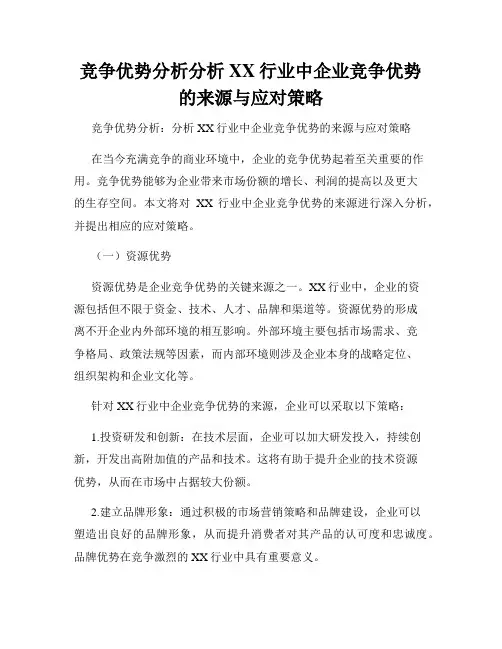 竞争优势分析分析 XX 行业中企业竞争优势的来源与应对策略

竞争优势分析：分析 XX 行业中企业竞争优势的来源与应对策略

在当今充满竞争的商业环境中，企业的竞争优势起着至关重要的作用。竞争优势能够为企业带来市场份额的增长、利润的提高以及更大的生存空间。本文将对 XX 行业中企业竞争优势的来源进行深入分析，并提出相应的应对策略。

（一）资源优势

资源优势是企业竞争优势的关键来源之一。XX 行业中，企业的资源包括但不限于资金、技术、人才、品牌和渠道等。资源优势的形成离不开企业内外部环境的相互影响。外部环境主要包括市场需求、竞争格局、政策法规等因素，而内部环境则涉及企业本身的战略定位、组织架构和企业文化等。

针对 XX 行业中企业竞争优势的来源，企业可以采取以下策略：

1.投资研发和创新：在技术层面，企业可以加大研发投入，持续创新，开发出高附加值的产品和技术。这将有助于提升企业的技术资源优势，从而在市场中占据较大份额。

2.建立品牌形象：通过积极的市场营销策略和品牌建设，企业可以塑造出良好的品牌形象，从而提升消费者对其产品的认可度和忠诚度。品牌优势在竞争激烈的 XX 行业中具有重要意义。